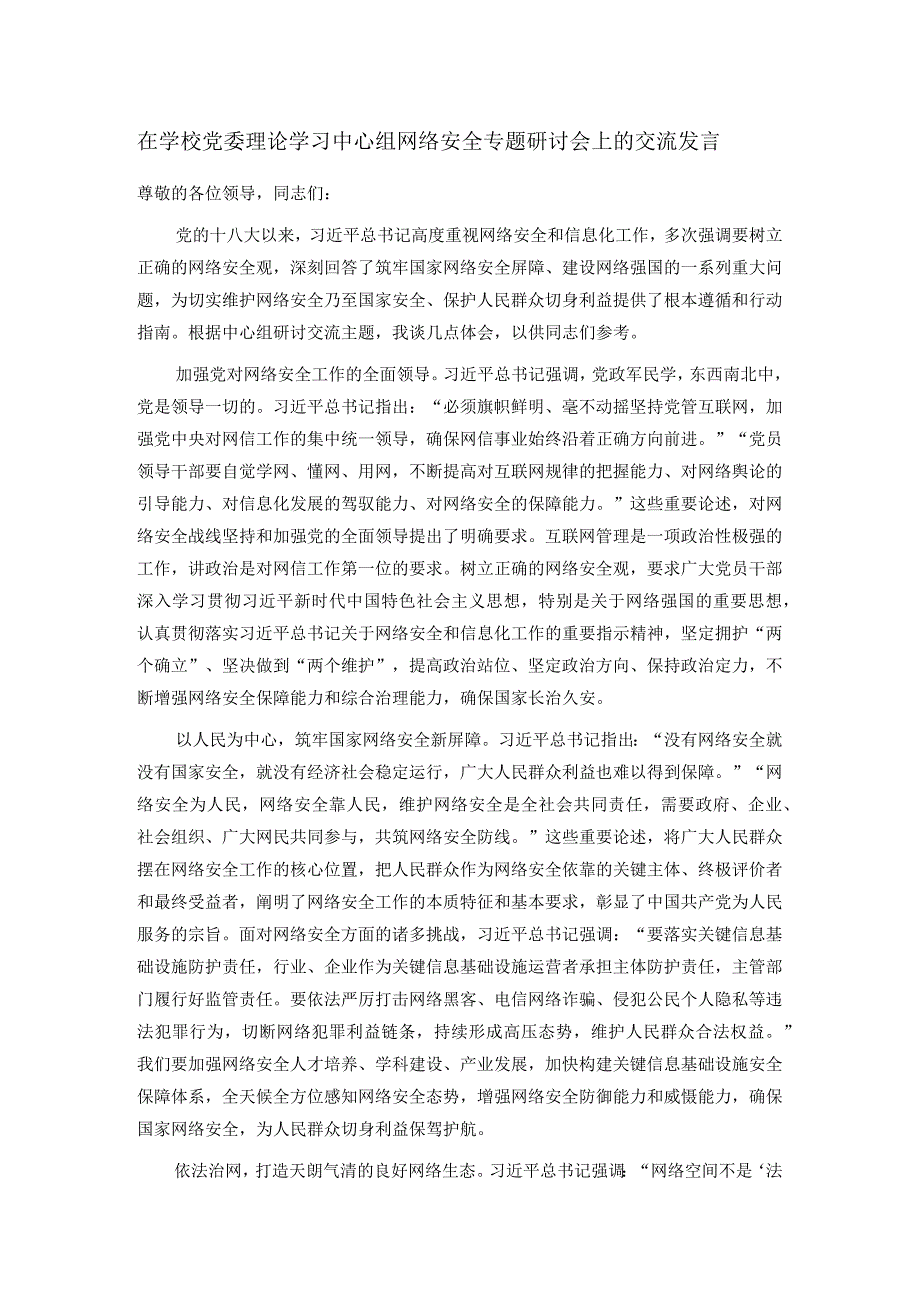 在学校党委理论学习中心组网络安全专题研讨会上的交流发言

尊敬的各位领导，同志们：

党的十八大以来，习近平总书记高度重视网络安全和信息化工作，多次强调要树立正确的网络安全观，深刻回答了筑牢国家网络安全屏障、建设网络强国的一系列重大问题，为切实维护网络安全乃至国家安全、保护人民群众切身利益提供了根本遵循和行动指南。根据中心组研讨交流主题，我谈几点体会，以供同志们参考。

加强党对网络安全工作的全面领导。习近平总书记强调，党政军民学，东西南北中，党是领导一切的。习近平总书记指出：“必须旗帜鲜明、毫不动摇坚持党管互联网，加强党中央对网信工作的集中统一领导，确保网信事业始终沿着正确方向前进。”“党员领导干部要自觉学网、懂网、用网，不断提高对互联网规律的把握能力、对网络舆论的引导能力、对信息化发展的驾驭能力、对网络安全的保障能力。”这些重要论述，对网络安全战线坚持和加强党的全面领导提出了明确要求。互联网管理是一项政治性极强的工作，讲政治是对网信工作第一位的要求。树立正确的网络安全观，要求广大党员干部深入学习贯彻习近平新时代中国特色社会主义思想，特别是关于网络强国的重要思想，认真贯彻落实习近平总书记关于网络安全和信息化工作的重要指示精神，坚定拥护“两个确立”、坚决做到“两个维护”，提高政治站位、坚定政治方向、保持政治定力，不断增强网络安全保障能力和综合治理能力，确保国家长治久安。

以人民为中心，筑牢国家网络安全新屏障。习近平总书记指出：“没有网络安全就没有国家安全，就没有经济社会稳定运行，广大人民群众利益也难以得到保障。”“网络安全为人民，网络安全靠人民，维护网络安全是全社会共同责任，需要政府、企业、社会组织、广大网民共同参与，共筑网络安全防线。”这些重要论述，将广大人民群众摆在网络安全工作的核心位置，把人民群众作为网络安全依靠的关键主体、终极评价者和最终受益者，阐明了网络安全工作的本质特征和基本要求，彰显了中国共产党为人民服务的宗旨。面对网络安全方面的诸多挑战，习近平总书记强调：“要落实关键信息基础设施防护责任，行业、企业作为关键信息基础设施运营者承担主体防护责任，主管部门履行好监管责任。要依法严厉打击网络黑客、电信网络诈骗、侵犯公民个人隐私等违法犯罪行为，切断网络犯罪利益链条，持续形成高压态势，维护人民群众合法权益。”我们要加强网络安全人才培养、学科建设、产业发展，加快构建关键信息基础设施安全保障体系，全天候全方位感知网络安全态势，增强网络安全防御能力和威慑能力，确保国家网络安全，为人民群众切身利益保驾护航。

依法治网，打造天朗气清的良好网络生态。习近平总书记强调：“网络空间不是‘法